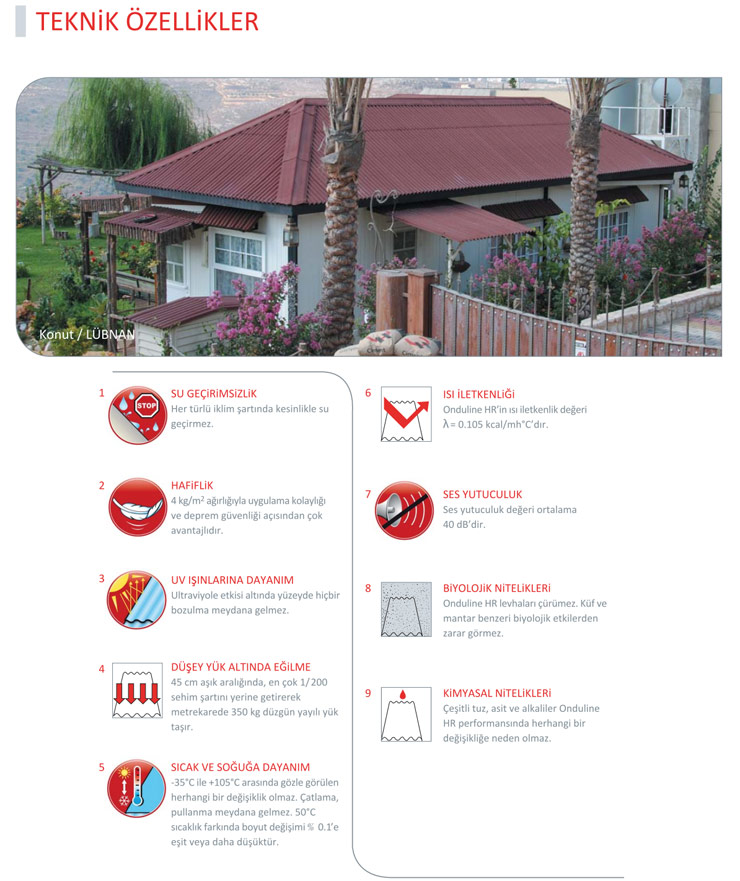 TEKNİK ÖZELLİKLER

Konut / LÜBNAN

1
STOP
SU GEÇİRİMSİZLİK
Her türlü iklim şartında kesinlikle su geçirmez.

2
HAFİFLİK
4 kg/m$^2$ ağırlığıyla uygulama kolaylığı ve deprem güvenliği açısından çok avantajlıdır.

3
UV IŞINLARINA DAYANIM
Ultraviyole etkisi altında yüzeyde hiçbir bozulma meydana gelmez.

4
DÜŞEY YÜK ALTINDA EĞİLME
45 cm aşık aralığında, en çok 1/200 sehim şartını yerine getirerek metrekarede 350 kg düzgün yayılı yük taşır.

5
SICAK VE SOĞUĞA DAYANIM
-35°C ile +105°C arasında gözle görülen herhangi bir değişiklik olmaz. Çatlama, pullanma meydana gelmez. 50°C sıcaklık farkında boyut değişimi % 0.1'e eşit veya daha düşüktür.

6
ISI İLETKENLİĞİ
Onduline HR'in ısı iletkenlik değeri $\lambda$ = 0.105 kcal/mh°C'dır.

7
SES YUTUCULUK
Ses yutuculuk değeri ortalama 40 dB'dir.

8
BİYOLOJİK NİTELİKLERİ
Onduline HR levhaları çürümez. Küf ve mantar benzeri biyolojik etkilerden zarar görmez.

9
KİMYASAL NİTELİKLERİ
Çeşitli tuz, asit ve alkaliler Onduline HR performansında herhangi bir değişikliğe neden olmaz.